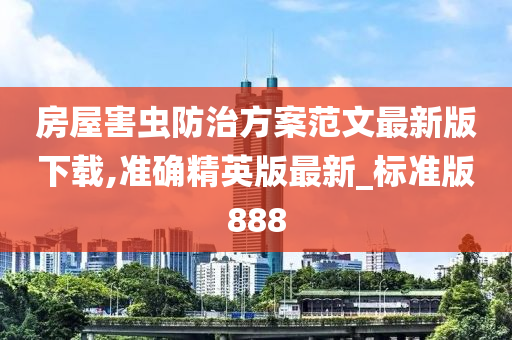 房屋害虫防治方案范文最新版下载,准确精英版最新_标准版888